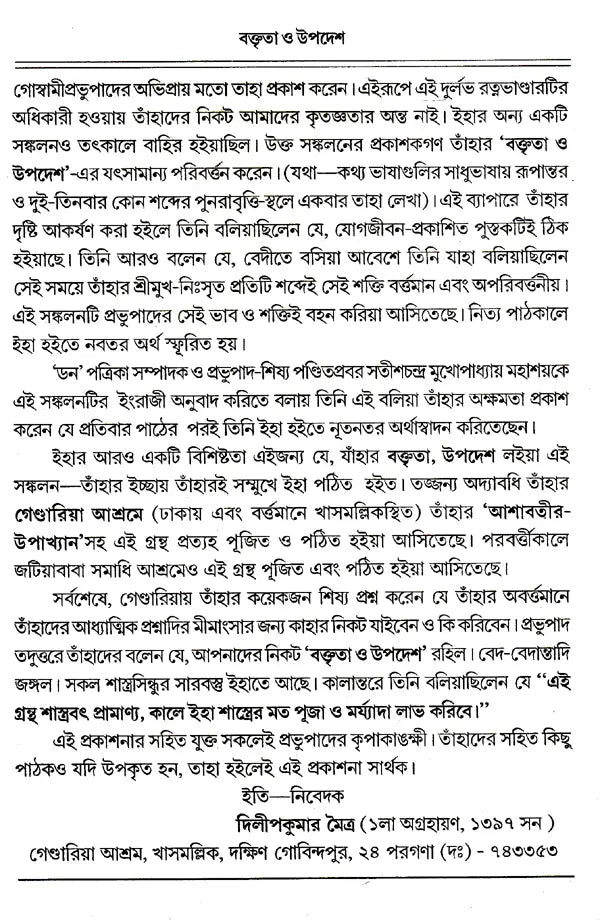 বক্তৃতা ও উপদেশ

গোস্বামীপ্রভুপাদের অভিপ্রায় মতো তাহা প্রকাশ করেন। এইরূপে এই দুর্লভ রত্নভাণ্ডারটির অধিকারী হওয়ায় তাঁহাদের নিকট আমাদের কৃতজ্ঞতার অন্ত নাই। ইহার অন্য একটি সঙ্কলনও তৎকালে বাহির হইয়াছিল। উক্ত সঙ্কলনের প্রকাশকগণ তাঁহার 'বক্তৃতা ও উপদেশ'-এর যৎসামান্য পরিবর্ত্তন করেন। (যথা—কথ্য ভাষাগুলির সাধুভাষায় রূপান্তর ও দুই-তিনবার কোন শব্দের পুনরাবৃত্তি-স্থলে একবার তাহা লেখা)। এই ব্যাপারে তাঁহার দৃষ্টি আকর্ষণ করা হইলে তিনি বলিয়াছিলেন যে, যোগজীবন-প্রকাশিত পুস্তকটিই ঠিক হইয়াছে। তিনি আরও বলেন যে, বেদীতে বসিয়া আবেশে তিনি যাহা বলিয়াছিলেন সেই সময়ে তাঁহার শ্রীমুখ-নিঃসৃত প্রতিটি শব্দেই সেই শক্তি বর্ত্তমান এবং অপরিবর্ত্তনীয়। এই সঙ্কলনটি প্রভুপাদের সেই ভাব ও শক্তিই বহন করিয়া আসিতেছে। নিত্য পাঠকালে ইহা হইতে নবতর অর্থ স্ফুরিত হয়।

'ডন' পত্রিকা সম্পাদক ও প্রভুপাদ-শিষ্য পণ্ডিতপ্রবর সতীশচন্দ্র মুখোপাধ্যায় মহাশয়কে এই সঙ্কলনটির ইংরাজী অনুবাদ করিতে বলায় তিনি এই বলিয়া তাঁহার অক্ষমতা প্রকাশ করেন যে প্রতিবার পাঠের পরই তিনি ইহা হইতে নূতনতর অর্থাস্বাদন করিতেছেন।

ইহার আরও একটি বিশিষ্টতা এইজন্য যে, যাঁহার বক্তৃতা, উপদেশ লইয়া এই সঙ্কলন—তাঁহার ইচ্ছায় তাঁহারই সম্মুখে ইহা পঠিত হইত। তজ্জন্য অদ্যাবধি তাঁহার গেণ্ডারিয়া আশ্রমে (ঢাকায় এবং বর্ত্তমানে খাসমল্লিকস্থিত) তাঁহার 'আশাবতীর-উপাখ্যান'সহ এই গ্রন্থ প্রত্যহ পূজিত ও পঠিত হইয়া আসিতেছে। পরবর্ত্তীকালে জটিয়াবাবা সমাধি আশ্রমেও এই গ্রন্থ পূজিত এবং পঠিত হইয়া আসিতেছে।

সর্বশেষে, গেণ্ডারিয়ায় তাঁহার কয়েকজন শিষ্য প্রশ্ন করেন যে তাঁহার অবর্ত্তমানে তাঁহাদের আধ্যাত্মিক প্রশ্নাদির মীমাংসার জন্য কাহার নিকট যাইবেন ও কি করিবেন। প্রভুপাদ তদুত্তরে তাঁহাদের বলেন যে, আপনাদের নিকট 'বক্তৃতা ও উপদেশ' রহিল। বেদ-বেদান্তাদি জঙ্গল। সকল শাস্ত্রসিন্ধুর সারবস্তু ইহাতে আছে। কালান্তরে তিনি বলিয়াছিলেন যে "এই গ্রন্থ শাস্ত্রবৎ প্রামাণ্য, কালে ইহা শাস্ত্রের মত পূজা ও মর্য্যাদা লাভ করিবে।"

এই প্রকাশনার সহিত যুক্ত সকলেই প্রভুপাদের কৃপাকাঙ্ক্ষী। তাঁহাদের সহিত কিছু পাঠকও যদি উপকৃত হন, তাহা হইলেই এই প্রকাশনা সার্থক।

ইতি—নিবেদক
দিলীপকুমার মৈত্র (১লা অগ্রহায়ণ, ১৩৯৭ সন)
গেণ্ডারিয়া আশ্রম, খাসমল্লিক, দক্ষিণ গোবিন্দপুর, ২৪ পরগণা (দঃ) - ৭৪৩৩৫৩